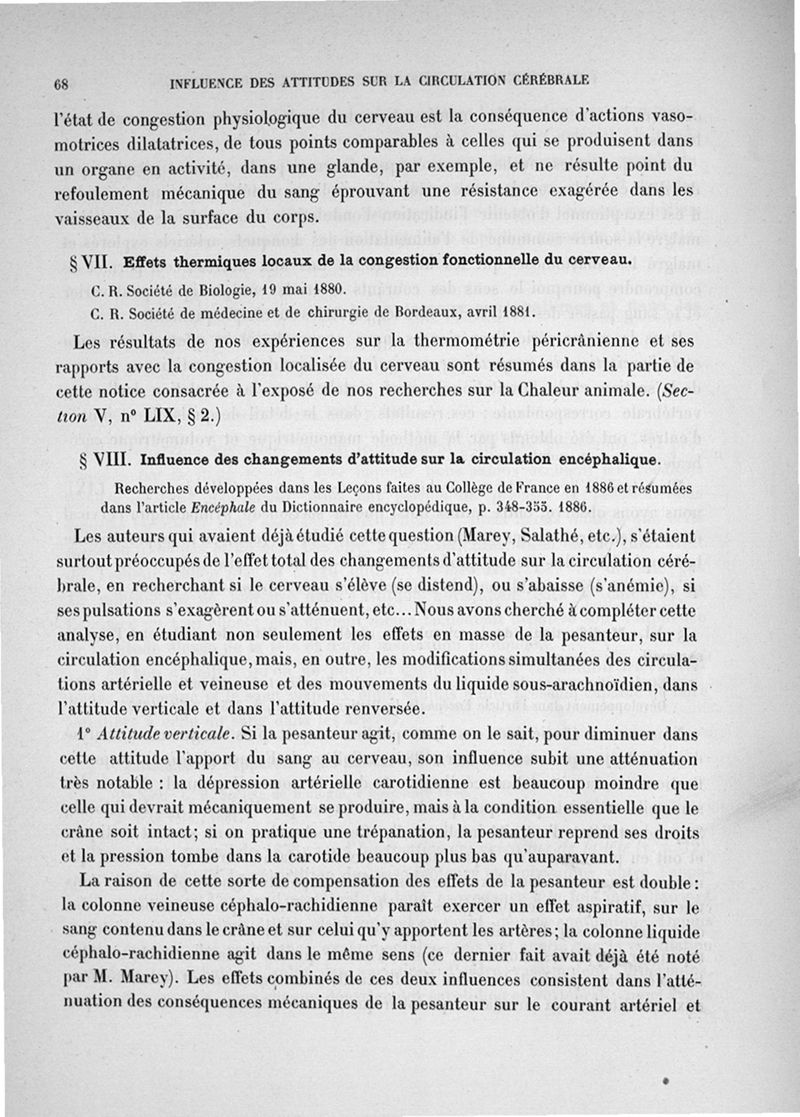 68 INFLUENCE DES ATTITUDES SUR LA CIRCULATION CÉRÉBRALE

l'état de congestion physiologique du cerveau est la conséquence d'actions vasomotrices dilatatrices, de tous points comparables à celles qui se produisent dans un organe en activité, dans une glande, par exemple, et ne résulte point du refoulement mécanique du sang éprouvant une résistance exagérée dans les vaisseaux de la surface du corps.

§ VII. Effets thermiques locaux de la congestion fonctionnelle du cerveau.

C. R. Société de Biologie, 19 mai 1880.
C. R. Société de médecine et de chirurgie de Bordeaux, avril 1881.

Les résultats de nos expériences sur la thermométrie péricrânienne et ses rapports avec la congestion localisée du cerveau sont résumés dans la partie de cette notice consacrée à l'exposé de nos recherches sur la Chaleur animale. (Section V, n° LIX, § 2.)

§ VIII. Influence des changements d'attitude sur la circulation encéphalique.

Recherches développées dans les Leçons faites au Collège de France en 1886 et résumées dans l'article Encéphale du Dictionnaire encyclopédique, p. 348-355. 1886.

Les auteurs qui avaient déjà étudié cette question (Marey, Salathé, etc.), s'étaient surtout préoccupés de l'effet total des changements d'attitude sur la circulation cérébrale, en recherchant si le cerveau s'élève (se distend), ou s'abaisse (s'anémie), si ses pulsations s'exagèrent ou s'atténuent, etc... Nous avons cherché à compléter cette analyse, en étudiant non seulement les effets en masse de la pesanteur, sur la circulation encéphalique, mais, en outre, les modifications simultanées des circulations artérielle et veineuse et des mouvements du liquide sous-arachnoïdien, dans l'attitude verticale et dans l'attitude renversée.

1° Attitude verticale. Si la pesanteur agit, comme on le sait, pour diminuer dans cette attitude l'apport du sang au cerveau, son influence subit une atténuation très notable : la dépression artérielle carotidienne est beaucoup moindre que celle qui devrait mécaniquement se produire, mais à la condition essentielle que le crâne soit intact; si on pratique une trépanation, la pesanteur reprend ses droits et la pression tombe dans la carotide beaucoup plus bas qu'auparavant.

La raison de cette sorte de compensation des effets de la pesanteur est double : la colonne veineuse céphalo-rachidienne paraît exercer un effet aspiratif, sur le sang contenu dans le crâne et sur celui qu'y apportent les artères; la colonne liquide céphalo-rachidienne agit dans le même sens (ce dernier fait avait déjà été noté par M. Marey). Les effets combinés de ces deux influences consistent dans l'atténuation des conséquences mécaniques de la pesanteur sur le courant artériel et